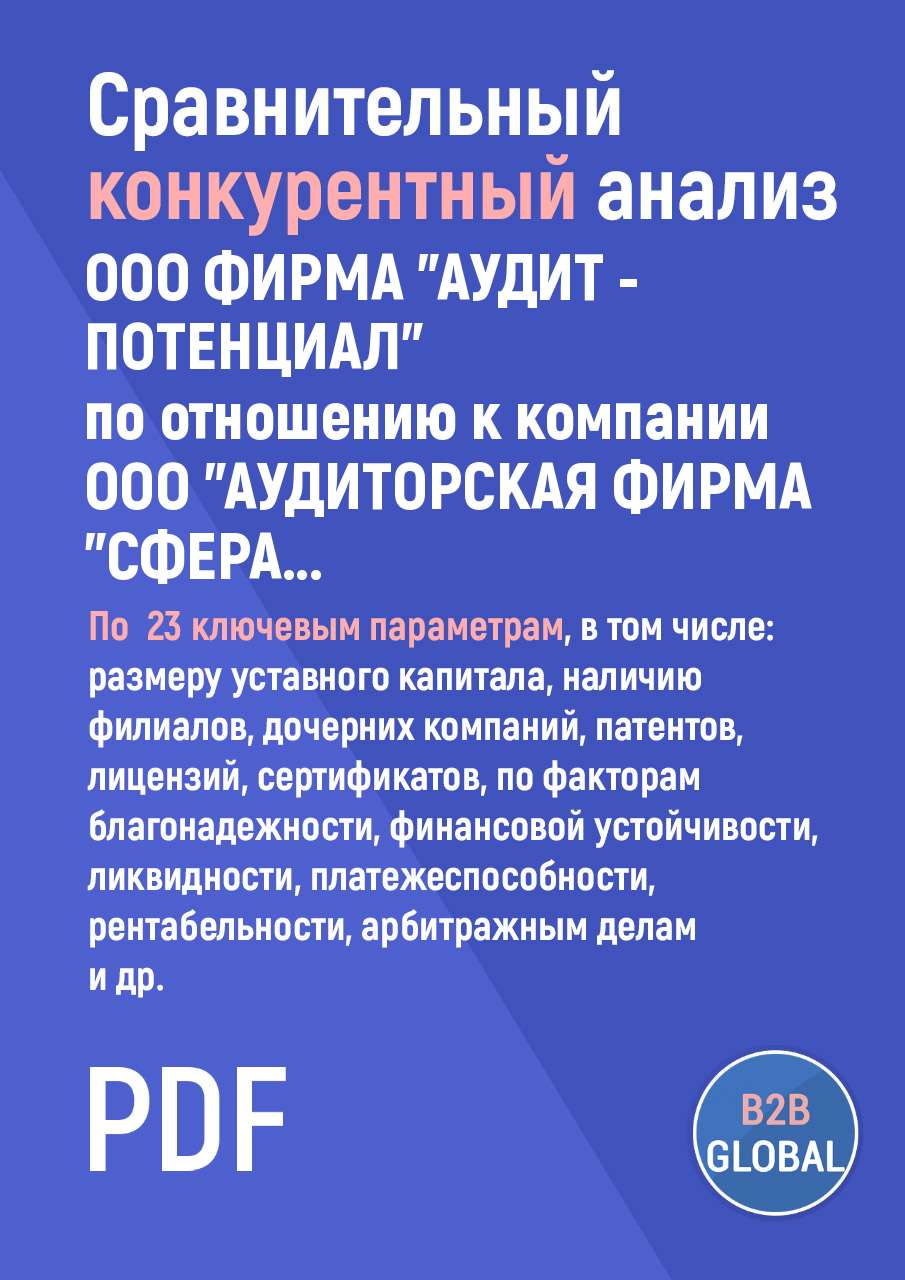 Сравнительный конкурентный анализ ООО ФИРМА "АУДИТ - ПОТЕНЦИАЛ" по отношению к компании ООО "АУДИТОРСКАЯ ФИРМА "СФЕРА...

По 23 ключевым параметрам, в том числе: размеру уставного капитала, наличию филиалов, дочерних компаний, патентов, лицензий, сертификатов, по факторам благонадежности, финансовой устойчивости, ликвидности, платежеспособности, рентабельности, арбитражным делам и др.

PDF

B2B GLOBAL